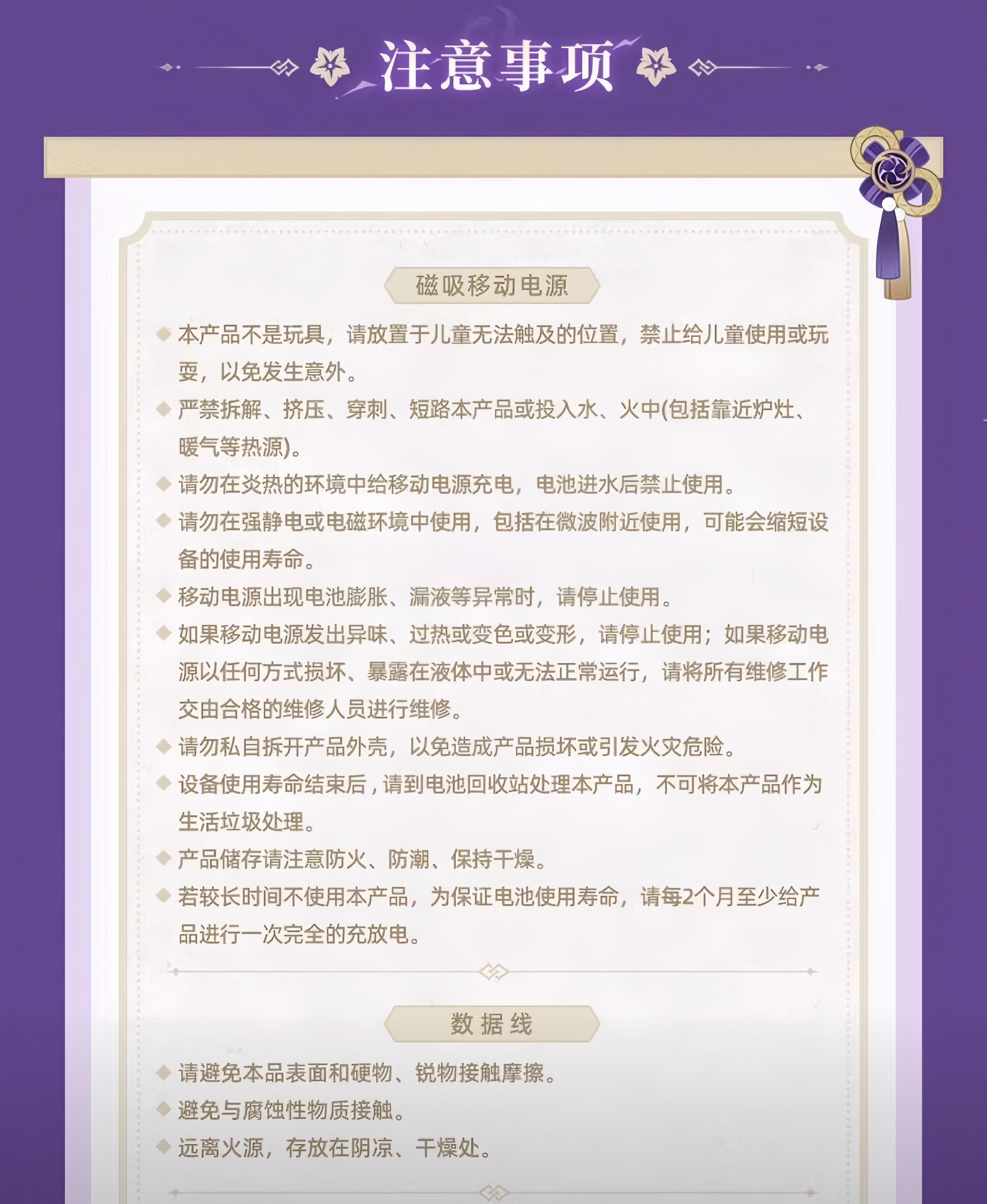 注意事项

磁吸移动电源

◆ 本产品不是玩具，请放置于儿童无法触及的位置，禁止给儿童使用或玩耍，以免发生意外。

◆ 严禁拆解、挤压、穿刺、短路本产品或投入水、火中(包括靠近炉灶、暖气等热源)。

◆ 请勿在炎热的环境中给移动电源充电，电池进水后禁止使用。

◆ 请勿在强静电或电磁环境中使用，包括在微波附近使用，可能会缩短设备的使用寿命。

◆ 移动电源出现电池膨胀、漏液等异常时，请停止使用。

◆ 如果移动电源发出异味、过热或变色或变形，请停止使用；如果移动电源以任何方式损坏、暴露在液体中或无法正常运行，请将所有维修工作交由合格的维修人员进行维修。

◆ 请勿私自拆开产品外壳，以免造成产品损坏或引发火灾危险。

◆ 设备使用寿命结束后，请到电池回收站处理本产品，不可将本产品作为生活垃圾处理。

◆ 产品储存请注意防火、防潮、保持干燥。

◆ 若较长时间不使用本产品，为保证电池使用寿命，请每2个月至少给产品进行一次完全的充放电。

数据线

◆ 请避免本品表面和硬物、锐物接触摩擦。

◆ 避免与腐蚀性物质接触。

◆ 远离火源，存放在阴凉、干燥处。